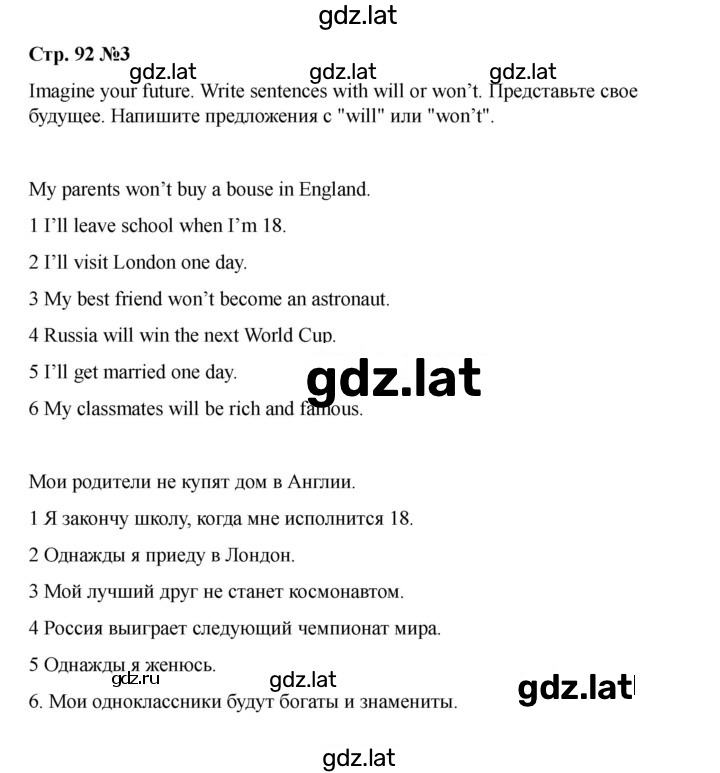 gdz.lat

Стр. 92 №3

gdz.lat gdz.lat gdz.lat

Imagine your future. Write sentences with will or won't. Представьте свое будущее. Напишите предложения с "will" или "won't".

My parents won't buy a bouse in England.

1 I'll leave school when I'm 18.

2 I'll visit London one day.

3 My best friend won't become an astronaut.

4 Russia will win the next World Cup.

5 I'll get married one day.

gdz.lat

6 My classmates will be rich and famous.

Мои родители не купят дом в Англии.

1 Я закончу школу, когда мне исполнится 18.

2 Однажды я приеду в Лондон.

3 Мой лучший друг не станет космонавтом.

4 Россия выиграет следующий чемпионат мира.

5 Однажды я женюсь.

gdz.ru gdz.lat gdz.lat

6. Мои одноклассники будут богаты и знамениты.

gdz.lat